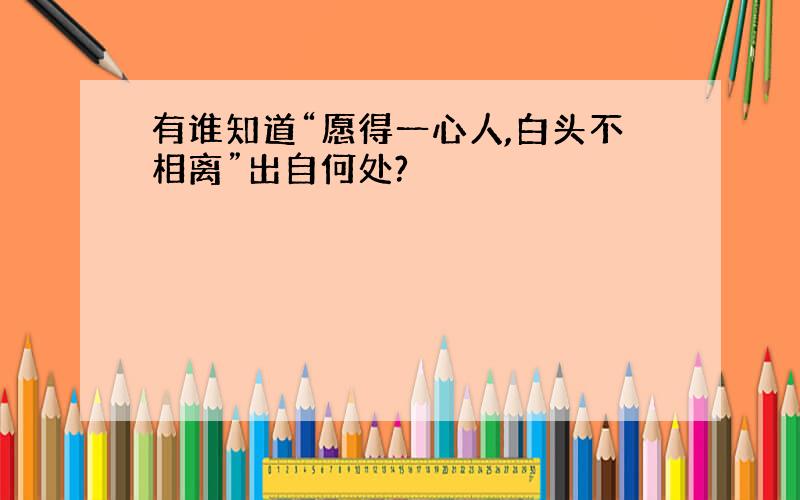 有谁知道“愿得一心人,白头不相离”出自何处?